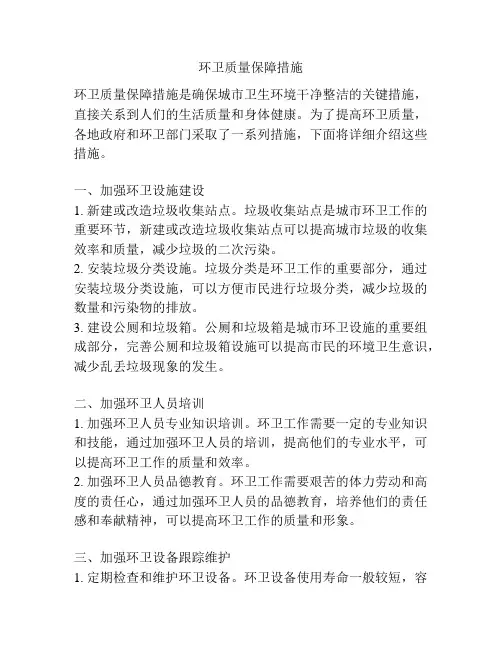 环卫质量保障措施

环卫质量保障措施是确保城市卫生环境干净整洁的关键措施，直接关系到人们的生活质量和身体健康。为了提高环卫质量，各地政府和环卫部门采取了一系列措施，下面将详细介绍这些措施。

一、加强环卫设施建设
1. 新建或改造垃圾收集站点。垃圾收集站点是城市环卫工作的重要环节，新建或改造垃圾收集站点可以提高城市垃圾的收集效率和质量，减少垃圾的二次污染。
2. 安装垃圾分类设施。垃圾分类是环卫工作的重要部分，通过安装垃圾分类设施，可以方便市民进行垃圾分类，减少垃圾的数量和污染物的排放。
3. 建设公厕和垃圾箱。公厕和垃圾箱是城市环卫设施的重要组成部分，完善公厕和垃圾箱设施可以提高市民的环境卫生意识，减少乱丢垃圾现象的发生。

二、加强环卫人员培训
1. 加强环卫人员专业知识培训。环卫工作需要一定的专业知识和技能，通过加强环卫人员的培训，提高他们的专业水平，可以提高环卫工作的质量和效率。
2. 加强环卫人员品德教育。环卫工作需要艰苦的体力劳动和高度的责任心，通过加强环卫人员的品德教育，培养他们的责任感和奉献精神，可以提高环卫工作的质量和形象。

三、加强环卫设备跟踪维护
1. 定期检查和维护环卫设备。环卫设备使用寿命一般较短，容